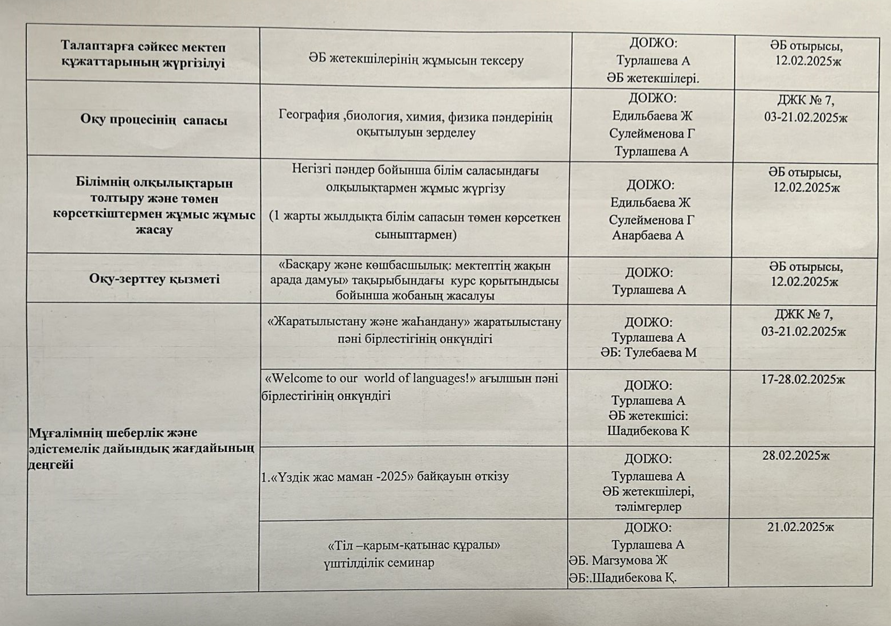 | Талаптарға сәйкес мектеп құжаттарының жүргізілуі | ӘБ жетекшілерінің жұмысын тексеру | ДОЖО: Турлашева А ӘБ жетекшілері. | ӘБ отырысы, 12.02.2025ж |
|---|---|---|---|
| Оқу процесінің сапасы | География ,биология, химия, физика пәндерінің оқытылуын зерделеу | ДОЖО: Едильбаева Ж Сулейменова Г Турлашева А | ДЖК № 7, 03-21.02.2025ж |
| Білімнің олқылықтарын толтыру және төмен көрсеткіштермен жұмыс жұмыс жасау | Негізгі пәндер бойынша білім саласындағы олқылықтармен жұмыс жүргізу (1 жарты жылдықта білім сапасын төмен көрсеткен сыныптармен) | ДОЖО: Едильбаева Ж Сулейменова Г Анарбаева А | ӘБ отырысы, 12.02.2025ж |
| Оқу-зерттеу қызметі | «Басқару және көшбасшылық: мектептің жақын арада дамуы» тақырыбындағы курс қорытындысы бойынша жобаның жасалуы | ДОЖО: Турлашева А | ӘБ отырысы, 12.02.2025ж |
| Мұғалімнің шеберлік және әдістемелік дайындық жағдайының деңгейі | «Жаратылыстану және жаһандану» жаратылыстану пәні бірлестігінің онкүндігі | ДОЖО: Турлашева А ӘБ: Тулебаева М | ДЖК № 7, 03-21.02.2025ж |
| | «Welcome to our world of languages!» ағылшын пәні бірлестігінің онкүндігі | ДОЖО: Турлашева А ӘБ жетекшісі: Шадибекова К | 17-28.02.2025ж |
| | 1.«Үздік жас маман -2025» байқауын өткізу | ДОЖО: Турлашева А ӘБ жетекшілері, тәлімгерлер | 28.02.2025ж |
| | «Тіл –қарым-қатынас құралы» үштілділік семинар | ДОЖО: Турлашева А ӘБ. Магзумова Ж ӘБ:.Шадибекова Қ. | 21.02.2025ж |